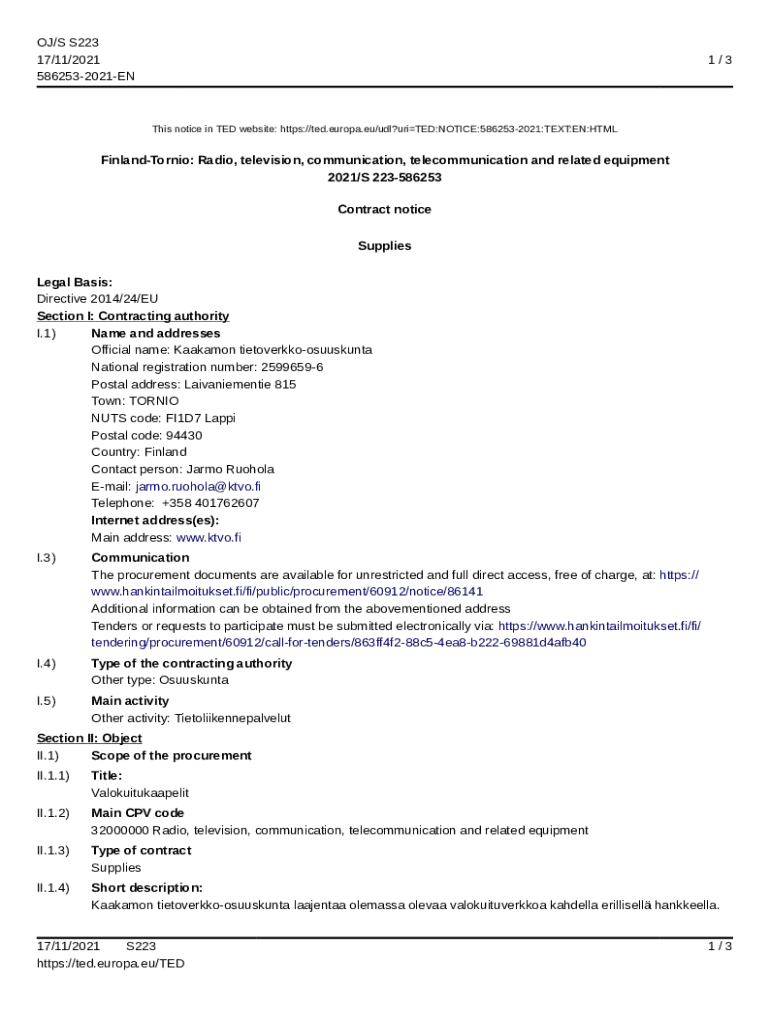 OJ/S S223
17/11/2021
586253-2021-EN

1 / 3

This notice in TED website: https://ted.europa.eu/udl?uri=TED:NOTICE:586253-2021:TEXT:EN:HTML

Finland-Tornio: Radio, television, communication, telecommunication and related equipment
2021/S 223-586253

Contract notice

Supplies

Legal Basis:
Directive 2014/24/EU
Section I: Contracting authority
I.1) Name and addresses
Official name: Kaakamon tietoverkko-osuuskunta
National registration number: 2599659-6
Postal address: Laivaniementie 815
Town: TORNIO
NUTS code: FI1D7 Lappi
Postal code: 94430
Country: Finland
Contact person: Jarmo Ruohola
E-mail: jarmo.ruohola@ktvo.fi
Telephone: +358 401762607
Internet address(es):
Main address: www.ktvo.fi
I.3) Communication
The procurement documents are available for unrestricted and full direct access, free of charge, at: https://www.hankintailmoitukset.fi/fi/public/procurement/60912/notice/86141
Additional information can be obtained from the abovementioned address
Tenders or requests to participate must be submitted electronically via: https://www.hankintailmoitukset.fi/fi/tendering/procurement/60912/call-for-tenders/863ff4f2-88c5-4ea8-b222-69881d4afb40
I.4) Type of the contracting authority
Other type: Osuuskunta
I.5) Main activity
Other activity: Tietoliikennepalvelut
Section II: Object
II.1) Scope of the procurement
II.1.1) Title:
Valokuitukaapelit
II.1.2) Main CPV code
32000000 Radio, television, communication, telecommunication and related equipment
II.1.3) Type of contract
Supplies
II.1.4) Short description:
Kaakamon tietoverkko-osuuskunta laajentaa olemassa olevaa valokuituverkkoa kahdella erillisellä hankkeella.

17/11/2021 S223
https://ted.europa.eu/TED

1 / 3